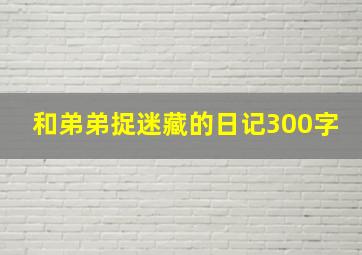 和弟弟捉迷藏的日记300字